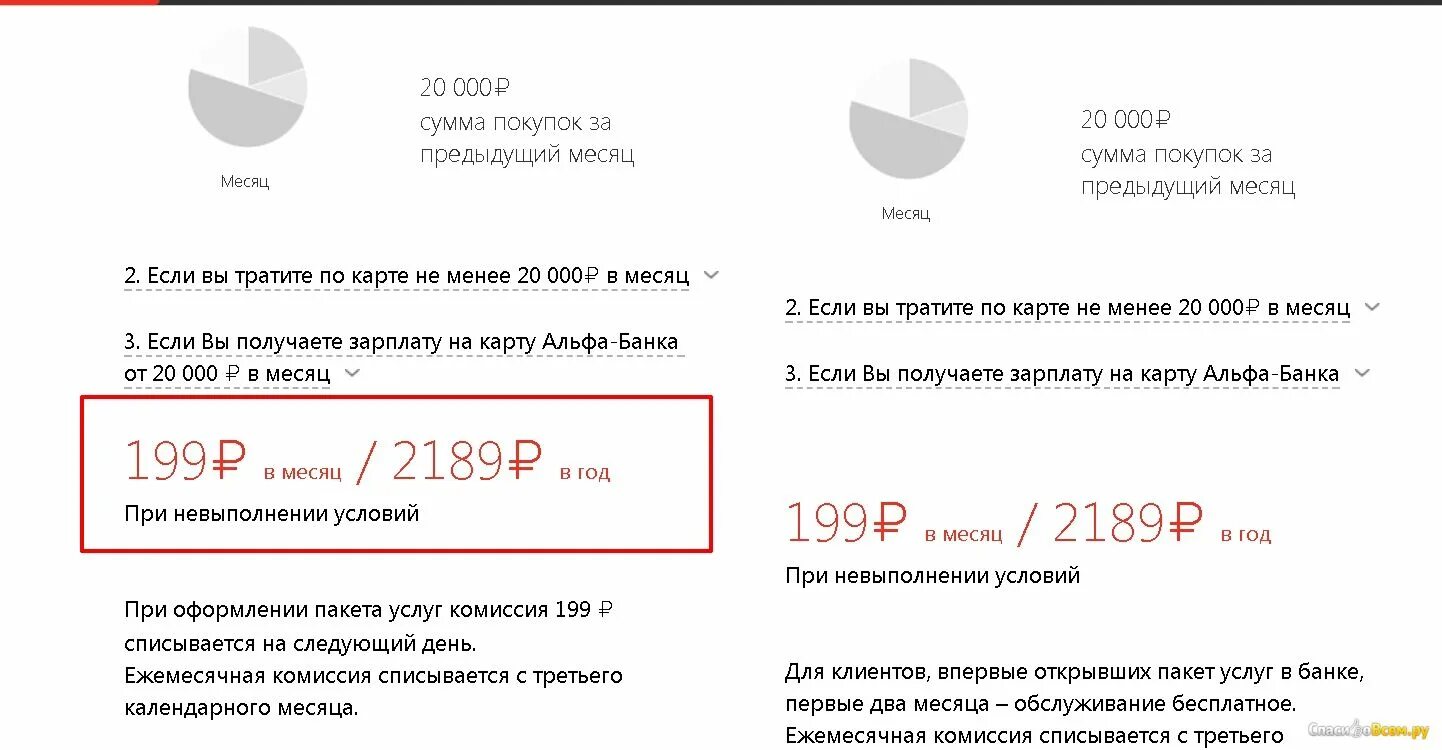 Месяц

20 000₽
сумма покупок за предыдущий месяц

2. Если вы тратите по карте не менее 20 000₽ в месяц

3. Если Вы получаете зарплату на карту Альфа-Банка от 20 000 ₽ в месяц

199₽ в месяц / 2189₽ в год
При невыполнении условий

При оформлении пакета услуг комиссия 199 ₽ списывается на следующий день.
Ежемесячная комиссия списывается с третьего календарного месяца.

Месяц

20 000₽
сумма покупок за предыдущий месяц

2. Если вы тратите по карте не менее 20 000₽ в месяц

3. Если Вы получаете зарплату на карту Альфа-Банка

199₽ в месяц / 2189₽ в год
При невыполнении условий

Для клиентов, впервые открывших пакет услуг в банке, первые два месяца – обслуживание бесплатное.
Ежемесячная комиссия списывается с третьего

СпасибоВсем.ру